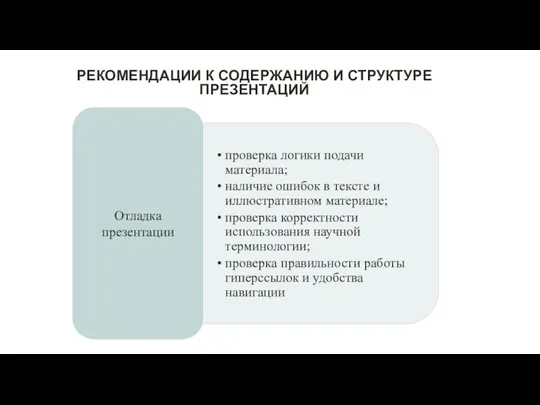 РЕКОМЕНДАЦИИ К СОДЕРЖАНИЮ И СТРУКТУРЕ ПРЕЗЕНТАЦИЙ

Отладка презентации

• проверка логики подачи материала;
• наличие ошибок в тексте и иллюстративном материале;
• проверка корректности использования научной терминологии;
• проверка правильности работы гиперссылок и удобства навигации